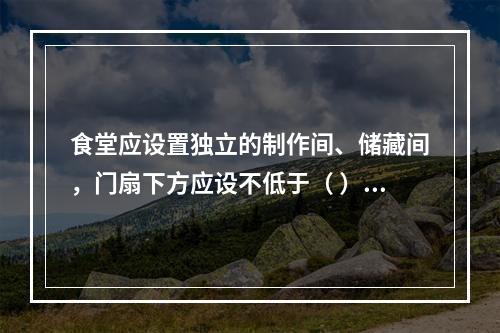 食堂应设置独立的制作间、储藏间，门扇下方应设不低于（）...